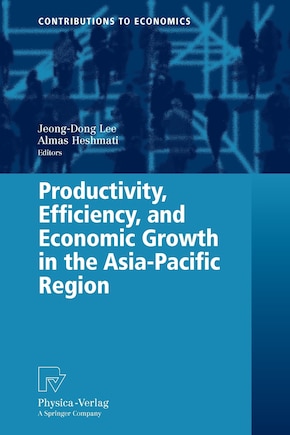 CONTRIBUTIONS TO ECONOMICS

Jeong-Dong Lee
Almas Heshmati
Editors

Productivity, Efficiency, and Economic Growth in the Asia-Pacific Region

Physica-Verlag
A Springer Company